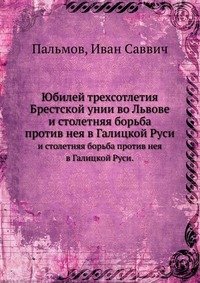 Пальмов, Иван Саввич

Юбилей трехсотлетия Брестской унии во Львове и столетняя борьба против нея в Галицкой Руси

и столетняя борьба против нея в Галицкой Руси.